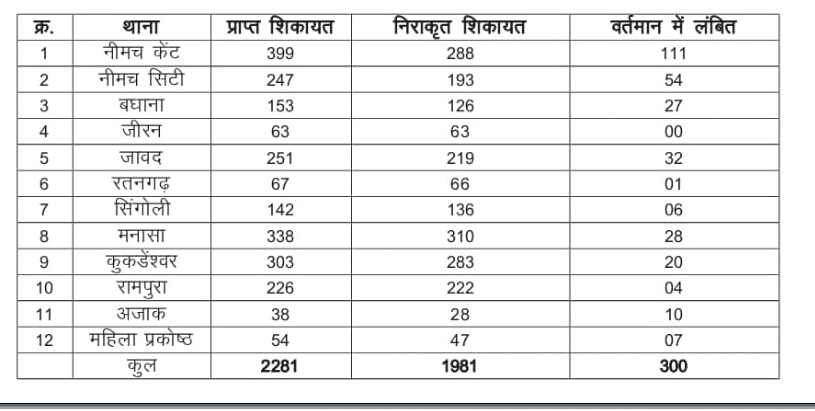 | क्र. | थाना | प्राप्त शिकायत | निराकृत शिकायत | वर्तमान में लंबित |
|---|---|---|---|---|
| 1 | नीमच केंट | 399 | 288 | 111 |
| 2 | नीमच सिटी | 247 | 193 | 54 |
| 3 | बघाना | 153 | 126 | 27 |
| 4 | जीरन | 63 | 63 | 00 |
| 5 | जावद | 251 | 219 | 32 |
| 6 | रतनगढ़ | 67 | 66 | 01 |
| 7 | सिंगोली | 142 | 136 | 06 |
| 8 | मनासा | 338 | 310 | 28 |
| 9 | कुकडेंश्वर | 303 | 283 | 20 |
| 10 | रामपुरा | 226 | 222 | 04 |
| 11 | अजाक | 38 | 28 | 10 |
| 12 | महिला प्रकोष्ठ | 54 | 47 | 07 |
| | कुल | 2281 | 1981 | 300 |